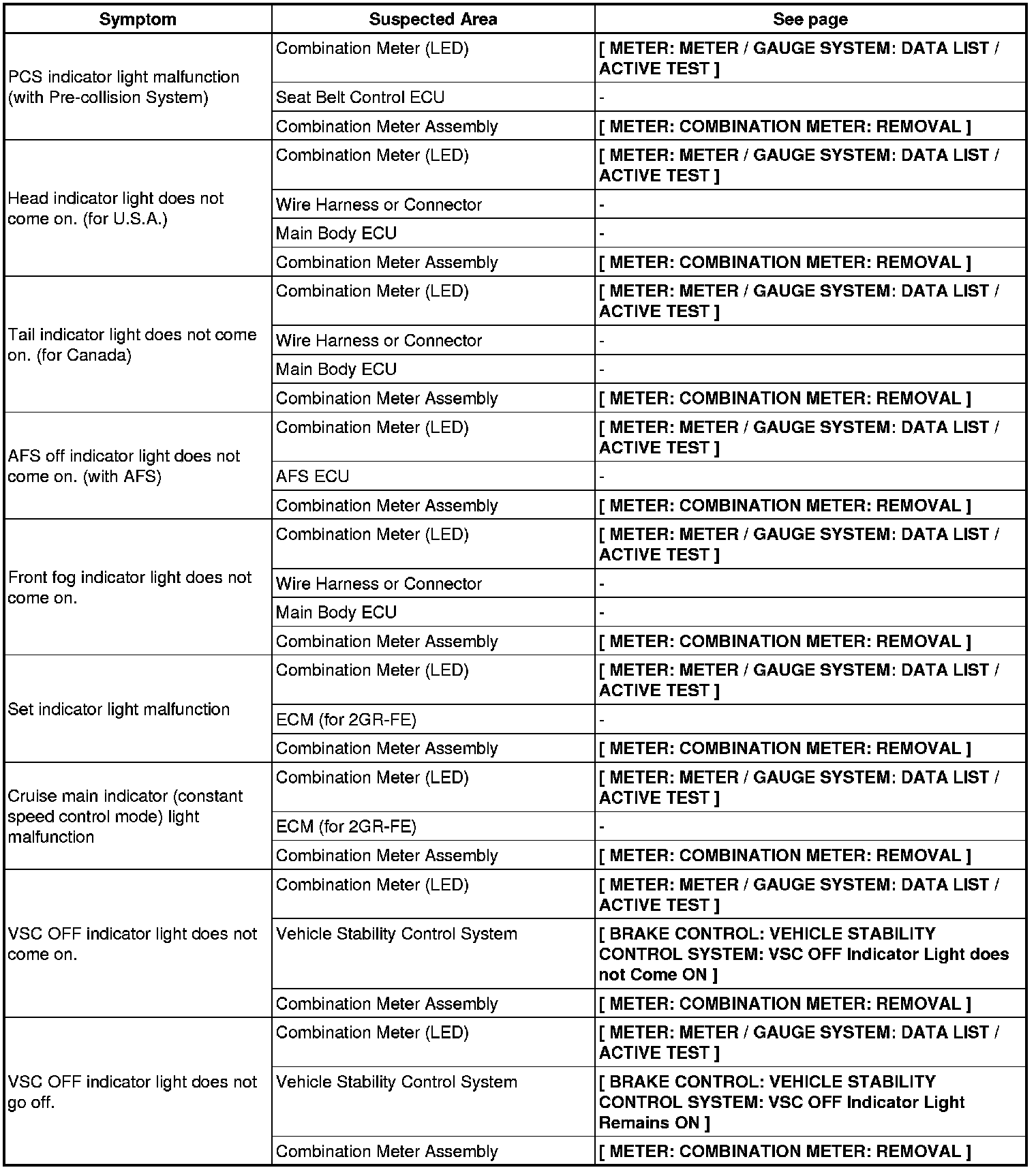 | Symptom | Suspected Area | See page |
|---|---|---|
| PCS indicator light malfunction (with Pre-collision System) | Combination Meter (LED) | [ METER: METER / GAUGE SYSTEM: DATA LIST / ACTIVE TEST ] |
| | Seat Belt Control ECU | - |
| | Combination Meter Assembly | [ METER: COMBINATION METER: REMOVAL ] |
| Head indicator light does not come on. (for U.S.A.) | Combination Meter (LED) | [ METER: METER / GAUGE SYSTEM: DATA LIST / ACTIVE TEST ] |
| | Wire Harness or Connector | - |
| | Main Body ECU | - |
| | Combination Meter Assembly | [ METER: COMBINATION METER: REMOVAL ] |
| Tail indicator light does not come on. (for Canada) | Combination Meter (LED) | [ METER: METER / GAUGE SYSTEM: DATA LIST / ACTIVE TEST ] |
| | Wire Harness or Connector | - |
| | Main Body ECU | - |
| | Combination Meter Assembly | [ METER: COMBINATION METER: REMOVAL ] |
| AFS off indicator light does not come on. (with AFS) | Combination Meter (LED) | [ METER: METER / GAUGE SYSTEM: DATA LIST / ACTIVE TEST ] |
| | AFS ECU | - |
| | Combination Meter Assembly | [ METER: COMBINATION METER: REMOVAL ] |
| Front fog indicator light does not come on. | Combination Meter (LED) | [ METER: METER / GAUGE SYSTEM: DATA LIST / ACTIVE TEST ] |
| | Wire Harness or Connector | - |
| | Main Body ECU | - |
| | Combination Meter Assembly | [ METER: COMBINATION METER: REMOVAL ] |
| Set indicator light malfunction | Combination Meter (LED) | [ METER: METER / GAUGE SYSTEM: DATA LIST / ACTIVE TEST ] |
| | ECM (for 2GR-FE) | - |
| | Combination Meter Assembly | [ METER: COMBINATION METER: REMOVAL ] |
| Cruise main indicator (constant speed control mode) light malfunction | Combination Meter (LED) | [ METER: METER / GAUGE SYSTEM: DATA LIST / ACTIVE TEST ] |
| | ECM (for 2GR-FE) | - |
| | Combination Meter Assembly | [ METER: COMBINATION METER: REMOVAL ] |
| VSC OFF indicator light does not come on. | Combination Meter (LED) | [ METER: METER / GAUGE SYSTEM: DATA LIST / ACTIVE TEST ] |
| | Vehicle Stability Control System | [ BRAKE CONTROL: VEHICLE STABILITY CONTROL SYSTEM: VSC OFF Indicator Light does not Come ON ] |
| | Combination Meter Assembly | [ METER: COMBINATION METER: REMOVAL ] |
| VSC OFF indicator light does not go off. | Combination Meter (LED) | [ METER: METER / GAUGE SYSTEM: DATA LIST / ACTIVE TEST ] |
| | Vehicle Stability Control System | [ BRAKE CONTROL: VEHICLE STABILITY CONTROL SYSTEM: VSC OFF Indicator Light Remains ON ] |
| | Combination Meter Assembly | [ METER: COMBINATION METER: REMOVAL ] |